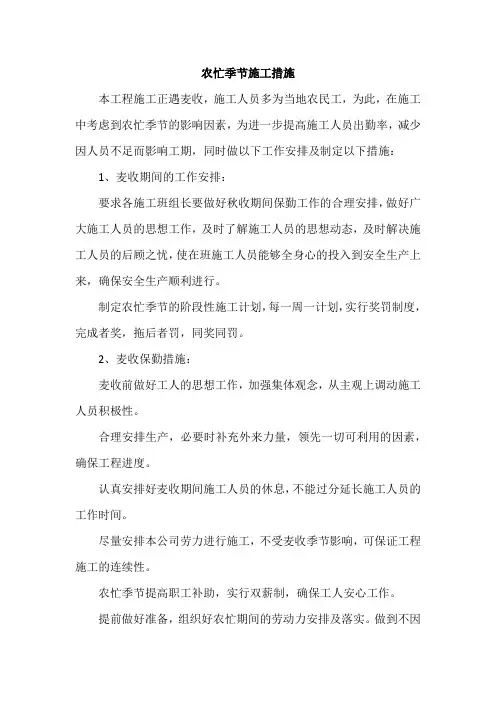 农忙季节施工措施

本工程施工正遇麦收，施工人员多为当地农民工，为此，在施工中考虑到农忙季节的影响因素，为进一步提高施工人员出勤率，减少因人员不足而影响工期，同时做以下工作安排及制定以下措施：

1、麦收期间的工作安排：

要求各施工班组长要做好秋收期间保勤工作的合理安排，做好广大施工人员的思想工作，及时了解施工人员的思想动态，及时解决施工人员的后顾之忧，使在班施工人员能够全身心的投入到安全生产上来，确保安全生产顺利进行。

制定农忙季节的阶段性施工计划，每一周一计划，实行奖罚制度，完成者奖，拖后者罚，同奖同罚。

2、麦收保勤措施：

麦收前做好工人的思想工作，加强集体观念，从主观上调动施工人员积极性。

合理安排生产，必要时补充外来力量，领先一切可利用的因素，确保工程进度。

认真安排好麦收期间施工人员的休息，不能过分延长施工人员的工作时间。

尽量安排本公司劳力进行施工，不受麦收季节影响，可保证工程施工的连续性。

农忙季节提高职工补助，实行双薪制，确保工人安心工作。

提前做好准备，组织好农忙期间的劳动力安排及落实。做到不因